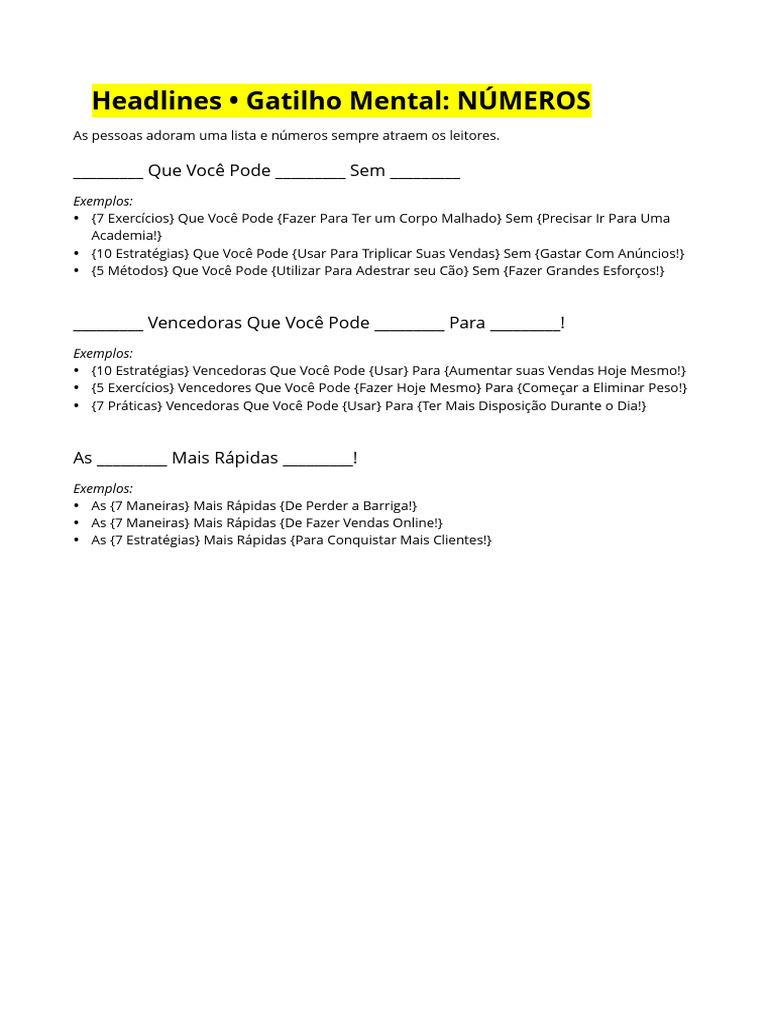 Headlines • Gatilho Mental: NÚMEROS

As pessoas adoram uma lista e números sempre atraem os leitores.

_________ Que Você Pode _________ Sem _________

Exemplos:
• {7 Exercícios} Que Você Pode {Fazer Para Ter um Corpo Malhado} Sem {Precisar Ir Para Uma Academia!}
• {10 Estratégias} Que Você Pode {Usar Para Triplicar Suas Vendas} Sem {Gastar Com Anúncios!}
• {5 Métodos} Que Você Pode {Utilizar Para Adestrar seu Cão} Sem {Fazer Grandes Esforços!}

_________ Vencedoras Que Você Pode _________ Para _________!

Exemplos:
• {10 Estratégias} Vencedoras Que Você Pode {Usar} Para {Aumentar suas Vendas Hoje Mesmo!}
• {5 Exercícios} Vencedores Que Você Pode {Fazer Hoje Mesmo} Para {Começar a Eliminar Peso!}
• {7 Práticas} Vencedoras Que Você Pode {Usar} Para {Ter Mais Disposição Durante o Dia!}

As _________ Mais Rápidas _________!

Exemplos:
• As {7 Maneiras} Mais Rápidas {De Perder a Barriga!}
• As {7 Maneiras} Mais Rápidas {De Fazer Vendas Online!}
• As {7 Estratégias} Mais Rápidas {Para Conquistar Mais Clientes!}